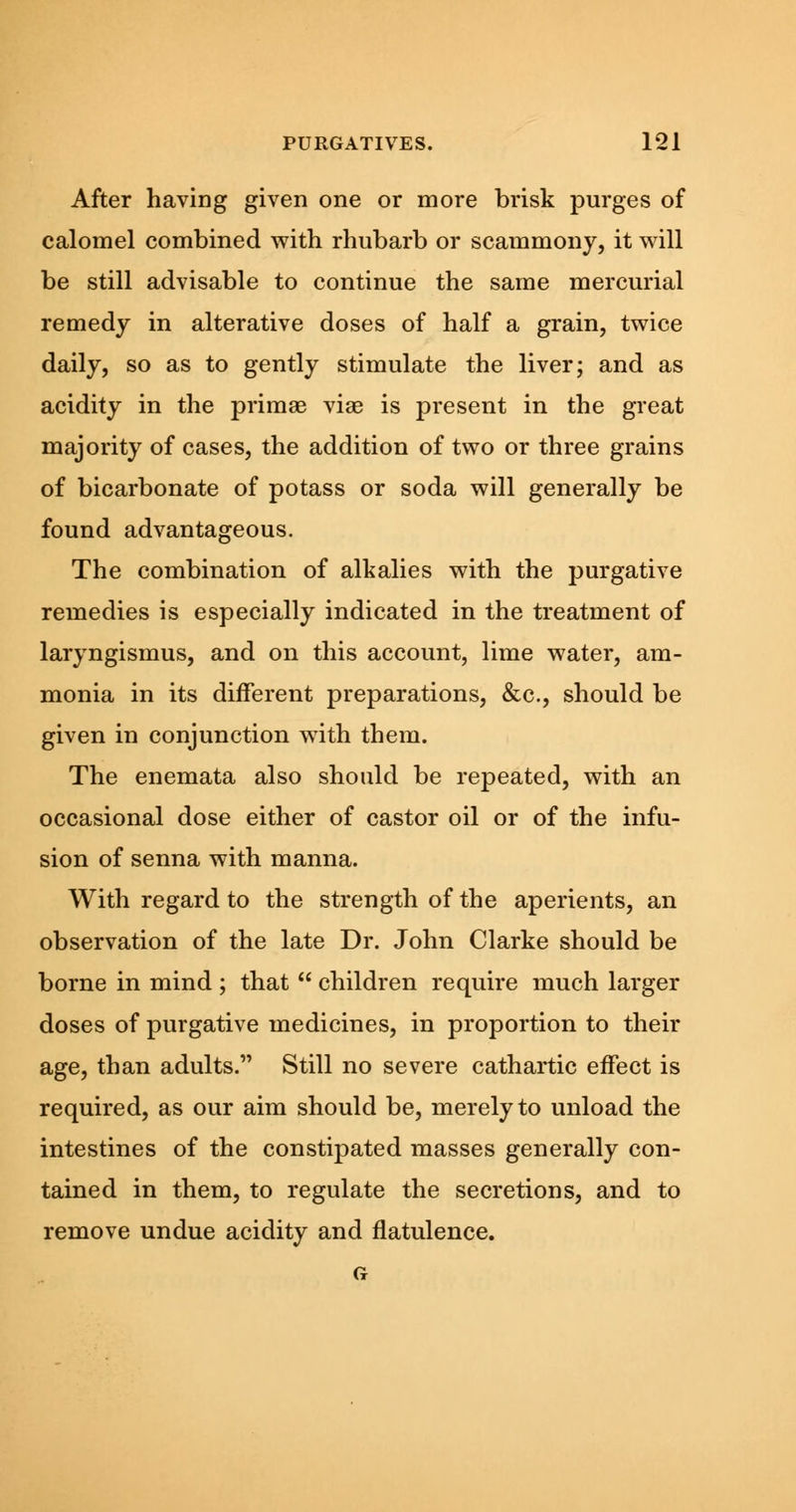 PURGATIVES. 121

After having given one or more brisk purges of calomel combined with rhubarb or scammony, it will be still advisable to continue the same mercurial remedy in alterative doses of half a grain, twice daily, so as to gently stimulate the liver; and as acidity in the primæ viæ is present in the great majority of cases, the addition of two or three grains of bicarbonate of potass or soda will generally be found advantageous.

The combination of alkalies with the purgative remedies is especially indicated in the treatment of laryngismus, and on this account, lime water, ammonia in its different preparations, &c., should be given in conjunction with them.

The enemata also should be repeated, with an occasional dose either of castor oil or of the infusion of senna with manna.

With regard to the strength of the aperients, an observation of the late Dr. John Clarke should be borne in mind; that "children require much larger doses of purgative medicines, in proportion to their age, than adults." Still no severe cathartic effect is required, as our aim should be, merely to unload the intestines of the constipated masses generally contained in them, to regulate the secretions, and to remove undue acidity and flatulence.

G